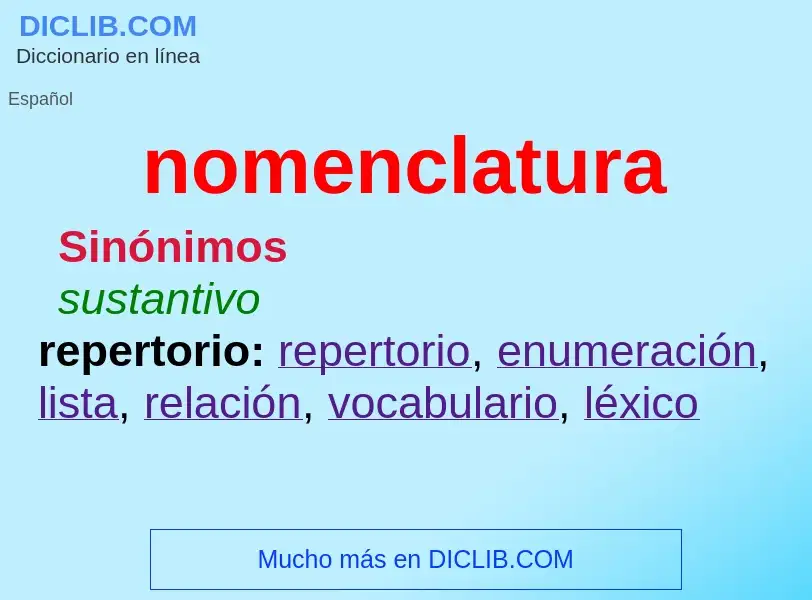 DICLIB.COM
Diccionario en línea

Español

nomenclatura

Sinónimos

sustantivo

repertorio: repertorio, enumeración, lista, relación, vocabulario, léxico

Mucho más en DICLIB.COM